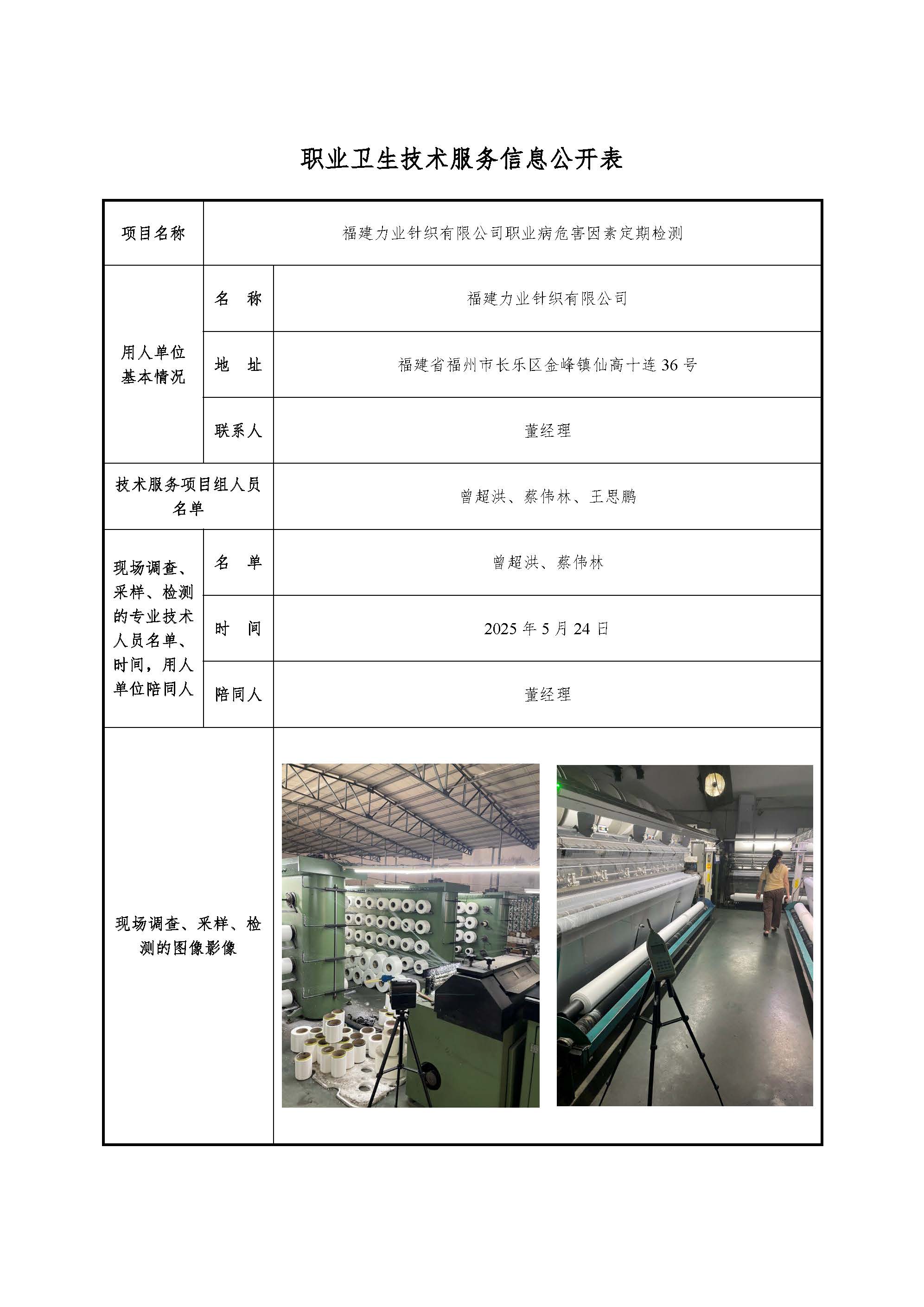 职业卫生技术服务信息公开表

| 项目名称 | 福建力业针织有限公司职业病危害因素定期检测 | |
|---|---|---|
| 用人单位基本情况 | 名　称 | 福建力业针织有限公司 |
| | 地　址 | 福建省福州市长乐区金峰镇仙高十连36号 |
| | 联系人 | 董经理 |
| 技术服务项目组人员名单 | | 曾超洪、蔡伟林、王思鹏 |
| 现场调查、采样、检测的专业技术人员名单、时间，用人单位陪同人 | 名　单 | 曾超洪、蔡伟林 |
| | 时　间 | 2025年5月24日 |
| | 陪同人 | 董经理 |
| 现场调查、采样、检测的图像影像 | | |